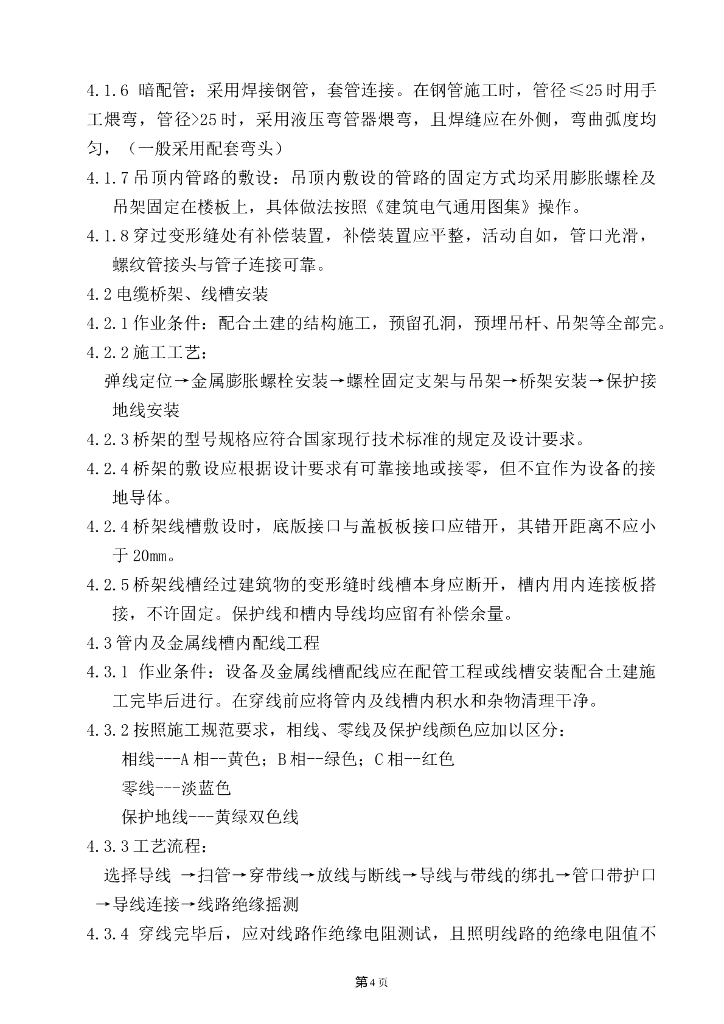 4.1.6 暗配管：采用焊接钢管，套管连接。在钢管施工时，管径≤25时用手工煨弯，管径>25时，采用液压弯管器煨弯，且焊缝应在外侧，弯曲弧度均匀，（一般采用配套弯头）

4.1.7 吊顶内管路的敷设：吊顶内敷设的管路的固定方式均采用膨胀螺栓及吊架固定在楼板上，具体做法按照《建筑电气通用图集》操作。

4.1.8 穿过变形缝处有补偿装置，补偿装置应平整，活动自如，管口光滑，螺纹管接头与管子连接可靠。

4.2 电缆桥架、线槽安装

4.2.1 作业条件：配合土建的结构施工，预留孔洞，预埋吊杆、吊架等全部完。

4.2.2 施工工艺：

弹线定位→金属膨胀螺栓安装→螺栓固定支架与吊架→桥架安装→保护接地线安装

4.2.3 桥架的型号规格应符合国家现行技术标准的规定及设计要求。

4.2.4 桥架的敷设应根据设计要求有可靠接地或接零，但不宜作为设备的接地导体。

4.2.4 桥架线槽敷设时，底版接口与盖板板接口应错开，其错开距离不应小于20mm。

4.2.5 桥架线槽经过建筑物的变形缝时线槽本身应断开，槽内用内连接板搭接，不许固定。保护线和槽内导线均应留有补偿余量。

4.3 管内及金属线槽内配线工程

4.3.1 作业条件：设备及金属线槽配线应在配管工程或线槽安装配合土建施工完毕后进行。在穿线前应将管内及线槽内积水和杂物清理干净。

4.3.2 按照施工规范要求，相线、零线及保护线颜色应加以区分：

相线---A相--黄色；B相--绿色；C相--红色

零线---淡蓝色

保护地线---黄绿双色线

4.3.3 工艺流程：

选择导线 →扫管→穿带线→放线与断线→导线与带线的绑扎→管口带护口→导线连接→线路绝缘摇测

4.3.4 穿线完毕后，应对线路作绝缘电阻测试，且照明线路的绝缘电阻值不

第4页